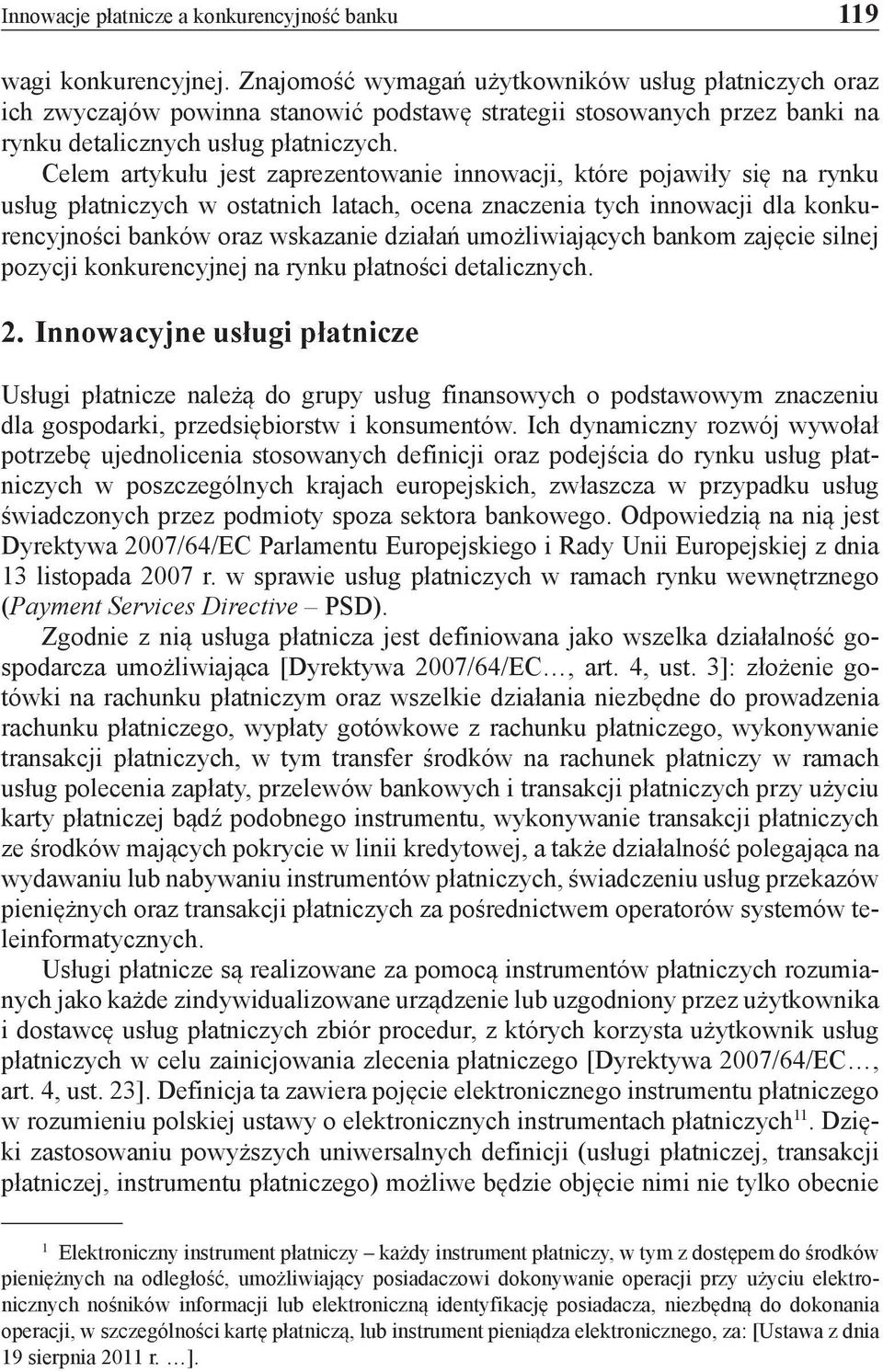 Innowacje płatnicze a konkurencyjność banku 119

wagi konkurencyjnej. Znajomość wymagań użytkowników usług płatniczych oraz ich zwyczajów powinna stanowić podstawę strategii stosowanych przez banki na rynku detalicznych usług płatniczych.

Celem artykułu jest zaprezentowanie innowacji, które pojawiły się na rynku usług płatniczych w ostatnich latach, ocena znaczenia tych innowacji dla konkurencyjności banków oraz wskazanie działań umożliwiających bankom zajęcie silnej pozycji konkurencyjnej na rynku płatności detalicznych.

2. Innowacyjne usługi płatnicze

Usługi płatnicze należą do grupy usług finansowych o podstawowym znaczeniu dla gospodarki, przedsiębiorstw i konsumentów. Ich dynamiczny rozwój wywołał potrzebę ujednolicenia stosowanych definicji oraz podejścia do rynku usług płatniczych w poszczególnych krajach europejskich, zwłaszcza w przypadku usług świadczonych przez podmioty spoza sektora bankowego. Odpowiedzią na nią jest Dyrektywa 2007/64/EC Parlamentu Europejskiego i Rady Unii Europejskiej z dnia 13 listopada 2007 r. w sprawie usług płatniczych w ramach rynku wewnętrznego (Payment Services Directive – PSD).

Zgodnie z nią usługa płatnicza jest definiowana jako wszelka działalność gospodarcza umożliwiająca [Dyrektywa 2007/64/EC…, art. 4, ust. 3]: złożenie gotówki na rachunku płatniczym oraz wszelkie działania niezbędne do prowadzenia rachunku płatniczego, wypłaty gotówkowe z rachunku płatniczego, wykonywanie transakcji płatniczych, w tym transfer środków na rachunek płatniczy w ramach usług polecenia zapłaty, przelewów bankowych i transakcji płatniczych przy użyciu karty płatniczej bądź podobnego instrumentu, wykonywanie transakcji płatniczych ze środków mających pokrycie w linii kredytowej, a także działalność polegająca na wydawaniu lub nabywaniu instrumentów płatniczych, świadczeniu usług przekazów pieniężnych oraz transakcji płatniczych za pośrednictwem operatorów systemów teleinformatycznych.

Usługi płatnicze są realizowane za pomocą instrumentów płatniczych rozumianych jako każde zindywidualizowane urządzenie lub uzgodniony przez użytkownika i dostawcę usług płatniczych zbiór procedur, z których korzysta użytkownik usług płatniczych w celu zainicjowania zlecenia płatniczego [Dyrektywa 2007/64/EC…, art. 4, ust. 23]. Definicja ta zawiera pojęcie elektronicznego instrumentu płatniczego w rozumieniu polskiej ustawy o elektronicznych instrumentach płatniczych$^{11}$. Dzięki zastosowaniu powyższych uniwersalnych definicji (usługi płatniczej, transakcji płatniczej, instrumentu płatniczego) możliwe będzie objęcie nimi nie tylko obecnie

$^{1}$ Elektroniczny instrument płatniczy – każdy instrument płatniczy, w tym z dostępem do środków pieniężnych na odległość, umożliwiający posiadaczowi dokonywanie operacji przy użyciu elektronicznych nośników informacji lub elektroniczną identyfikację posiadacza, niezbędną do dokonania operacji, w szczególności kartę płatniczą, lub instrument pieniądza elektronicznego, za: [Ustawa z dnia 19 sierpnia 2011 r. …].